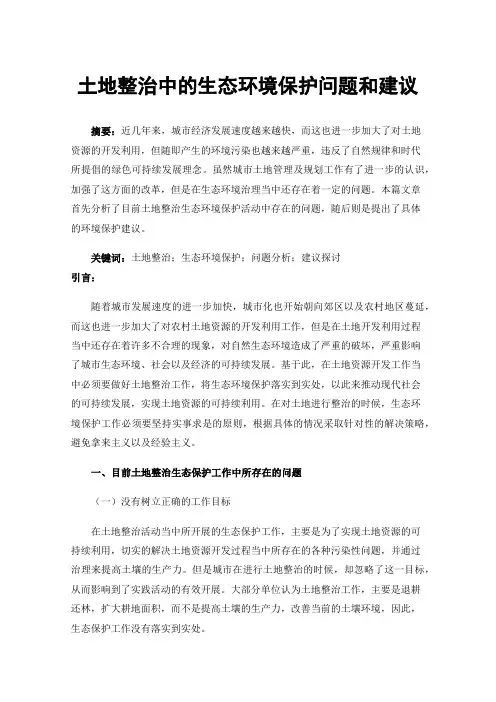 土地整治中的生态环境保护问题和建议

摘要：近几年来，城市经济发展速度越来越快，而这也进一步加大了对土地资源的开发利用，但随即产生的环境污染也越来越严重，违反了自然规律和时代所提倡的绿色可持续发展理念。虽然城市土地管理及规划工作有了进一步的认识，加强了这方面的改革，但是在生态环境治理当中还存在着一定的问题。本篇文章首先分析了目前土地整治生态环境保护活动中存在的问题，随后则是提出了具体的环境保护建议。

关键词：土地整治；生态环境保护；问题分析；建议探讨

引言：

随着城市发展速度的进一步加快，城市化也开始朝向郊区以及农村地区蔓延，而这也进一步加大了对农村土地资源的开发利用工作，但是在土地开发利用过程当中还存在着许多不合理的现象，对自然生态环境造成了严重的破坏，严重影响了城市生态环境、社会以及经济的可持续发展。基于此，在土地资源开发工作当中必须要做好土地整治工作，将生态环境保护落实到实处，以此来推动现代社会的可持续发展，实现土地资源的可持续利用。在对土地进行整治的时候，生态环境保护工作必须要坚持实事求是的原则，根据具体的情况采取针对性的解决策略，避免拿来主义以及经验主义。

一、目前土地整治生态保护工作中所存在的问题

（一）没有树立正确的工作目标

在土地整治活动当中所开展的生态保护工作，主要是为了实现土地资源的可持续利用，切实的解决土地资源开发过程当中所存在的各种污染性问题，并通过治理来提高土壤的生产力。但是城市在进行土地整治的时候，却忽略了这一目标，从而影响到了实践活动的有效开展。大部分单位认为土地整治工作，主要是退耕还林，扩大耕地面积，而不是提高土壤的生产力，改善当前的土壤环境，因此，生态保护工作没有落实到实处。